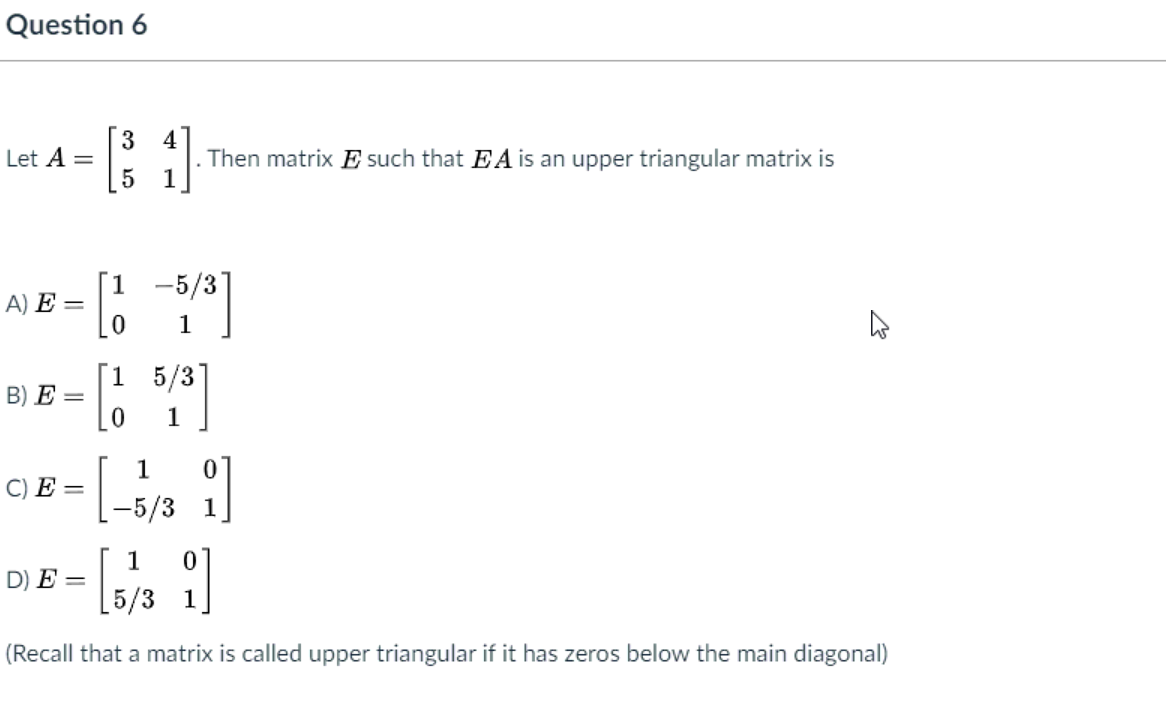 Question 6

Let $A = \begin{bmatrix} 3 & 4 \\ 5 & 1 \end{bmatrix}$. Then matrix $E$ such that $EA$ is an upper triangular matrix is

A) $E = \begin{bmatrix} 1 & -5/3 \\ 0 & 1 \end{bmatrix}$

B) $E = \begin{bmatrix} 1 & 5/3 \\ 0 & 1 \end{bmatrix}$

C) $E = \begin{bmatrix} 1 & 0 \\ -5/3 & 1 \end{bmatrix}$

D) $E = \begin{bmatrix} 1 & 0 \\ 5/3 & 1 \end{bmatrix}$

(Recall that a matrix is called upper triangular if it has zeros below the main diagonal)